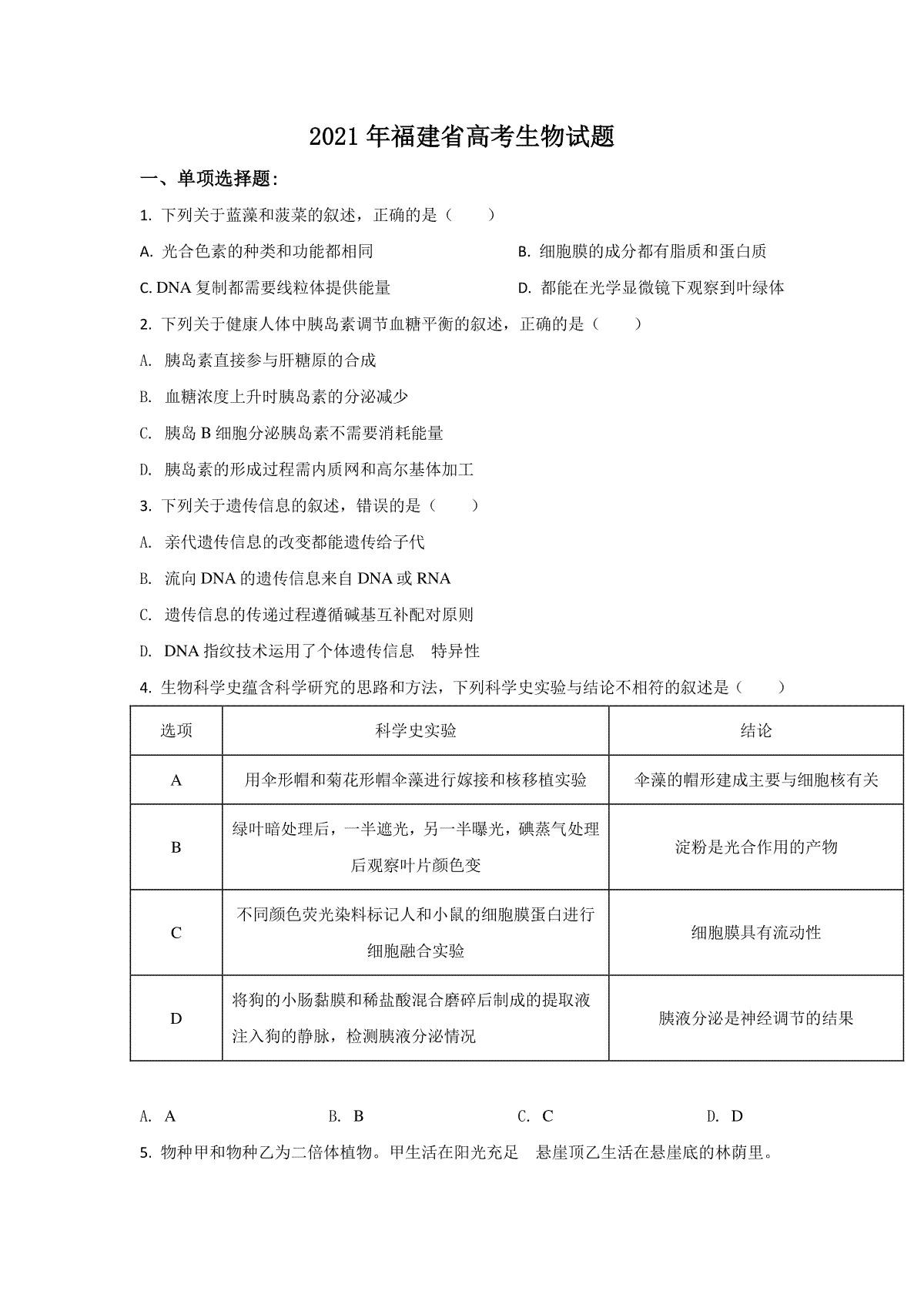 2021年福建省高考生物试题

一、单项选择题：

1. 下列关于蓝藻和菠菜的叙述，正确的是（　　）

A. 光合色素的种类和功能都相同

B. 细胞膜的成分都有脂质和蛋白质

C. DNA复制都需要线粒体提供能量

D. 都能在光学显微镜下观察到叶绿体

2. 下列关于健康人体中胰岛素调节血糖平衡的叙述，正确的是（　　）

A. 胰岛素直接参与肝糖原的合成

B. 血糖浓度上升时胰岛素的分泌减少

C. 胰岛B细胞分泌胰岛素不需要消耗能量

D. 胰岛素的形成过程需内质网和高尔基体加工

3. 下列关于遗传信息的叙述，错误的是（　　）

A. 亲代遗传信息的改变都能遗传给子代

B. 流向DNA的遗传信息来自DNA或RNA

C. 遗传信息的传递过程遵循碱基互补配对原则

D. DNA指纹技术运用了个体遗传信息　特异性

4. 生物科学史蕴含科学研究的思路和方法，下列科学史实验与结论不相符的叙述是（　　）

| 选项 | 科学史实验 | 结论 |
|---|---|---|
| A | 用伞形帽和菊花形帽伞藻进行嫁接和核移植实验 | 伞藻的帽形建成主要与细胞核有关 |
| B | 绿叶暗处理后，一半遮光，另一半曝光，碘蒸气处理后观察叶片颜色变 | 淀粉是光合作用的产物 |
| C | 不同颜色荧光染料标记人和小鼠的细胞膜蛋白进行细胞融合实验 | 细胞膜具有流动性 |
| D | 将狗的小肠黏膜和稀盐酸混合磨碎后制成的提取液注入狗的静脉，检测胰液分泌情况 | 胰液分泌是神经调节的结果 |

A. A　　B. B　　C. C　　D. D

5. 物种甲和物种乙为二倍体植物。甲生活在阳光充足　悬崖顶乙生活在悬崖底的林荫里。